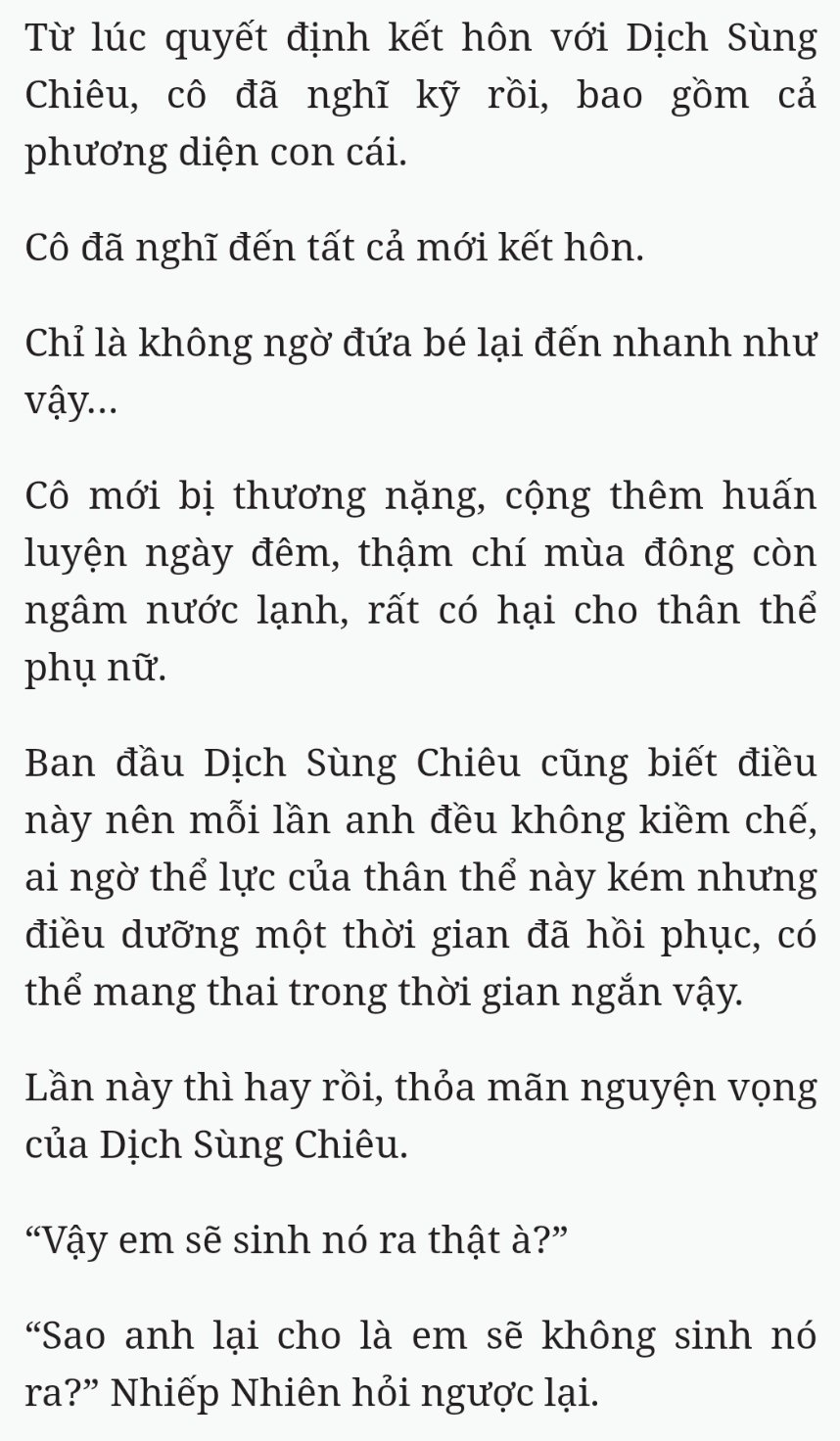 Từ lúc quyết định kết hôn với Dịch Sùng Chiêu, cô đã nghĩ kỹ rồi, bao gồm cả phương diện con cái.

Cô đã nghĩ đến tất cả mới kết hôn.

Chỉ là không ngờ đứa bé lại đến nhanh như vậy...

Cô mới bị thương nặng, cộng thêm huấn luyện ngày đêm, thậm chí mùa đông còn ngâm nước lạnh, rất có hại cho thân thể phụ nữ.

Ban đầu Dịch Sùng Chiêu cũng biết điều này nên mỗi lần anh đều không kiềm chế, ai ngờ thể lực của thân thể này kém nhưng điều dưỡng một thời gian đã hồi phục, có thể mang thai trong thời gian ngắn vậy.

Lần này thì hay rồi, thỏa mãn nguyện vọng của Dịch Sùng Chiêu.

“Vậy em sẽ sinh nó ra thật à?”

“Sao anh lại cho là em sẽ không sinh nó ra?” Nhiếp Nhiên hỏi ngược lại.